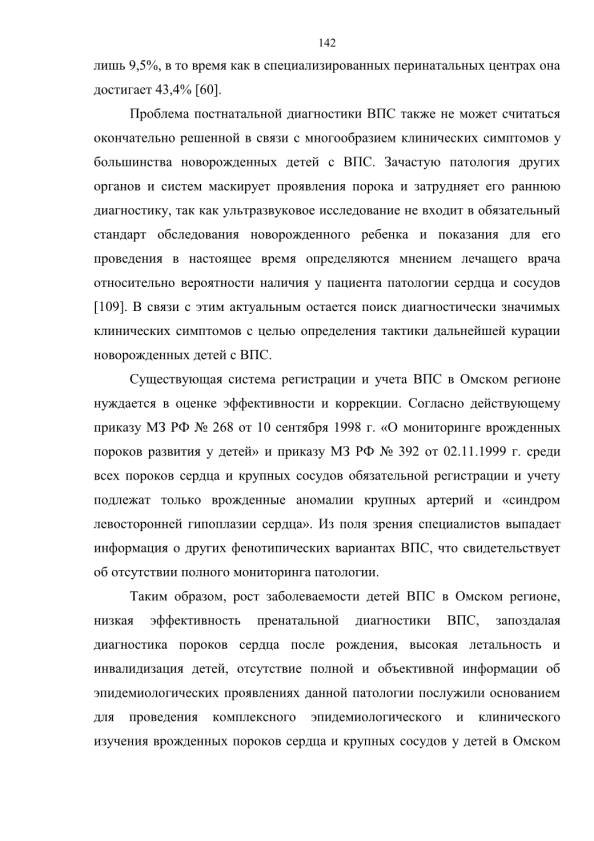 142

лишь 9,5%, в то время как в специализированных перинатальных центрах она достигает 43,4% [60].

Проблема постнатальной диагностики ВПС также не может считаться окончательно решенной в связи с многообразием клинических симптомов у большинства новорожденных детей с ВПС. Зачастую патология других органов и систем маскирует проявления порока и затрудняет его раннюю диагностику, так как ультразвуковое исследование не входит в обязательный стандарт обследования новорожденного ребенка и показания для его проведения в настоящее время определяются мнением лечащего врача относительно вероятности наличия у пациента патологии сердца и сосудов [109]. В связи с этим актуальным остается поиск диагностически значимых клинических симптомов с целью определения тактики дальнейшей курации новорожденных детей с ВПС.

Существующая система регистрации и учета ВПС в Омском регионе нуждается в оценке эффективности и коррекции. Согласно действующему приказу МЗ РФ № 268 от 10 сентября 1998 г. «О мониторинге врожденных пороков развития у детей» и приказу МЗ РФ № 392 от 02.11.1999 г. среди всех пороков сердца и крупных сосудов обязательной регистрации и учету подлежат только врожденные аномалии крупных артерий и «синдром левосторонней гипоплазии сердца». Из поля зрения специалистов выпадает информация о других фенотипических вариантах ВПС, что свидетельствует об отсутствии полного мониторинга патологии.

Таким образом, рост заболеваемости детей ВПС в Омском регионе, низкая эффективность пренатальной диагностики ВПС, запоздалая диагностика пороков сердца после рождения, высокая летальность и инвалидизация детей, отсутствие полной и объективной информации об эпидемиологических проявлениях данной патологии послужили основанием для проведения комплексного эпидемиологического и клинического изучения врожденных пороков сердца и крупных сосудов у детей в Омском